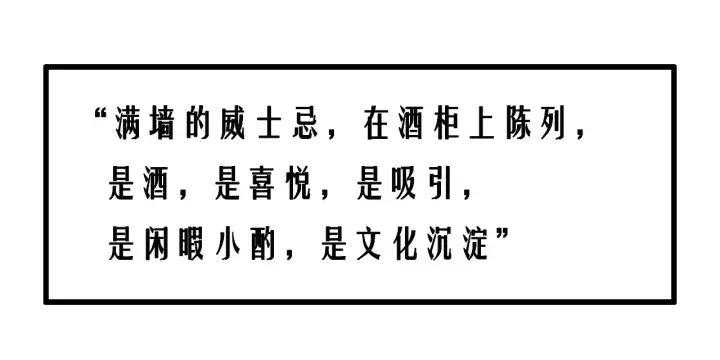 “满墙的威士忌，在酒柜上陈列，
是酒，是喜悦，是吸引，
是闲暇小酌，是文化沉淀”